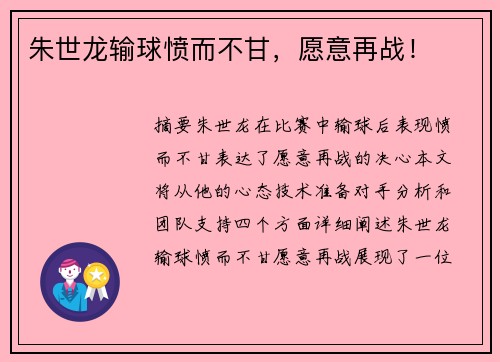 朱世龙输球愤而不甘，愿意再战！

摘要朱世龙在比赛中输球后表现愤而不甘表达了愿意再战的决心本文将从他的心态技术准备对手分析和团队支持四个方面详细阐述朱世龙输球愤而不甘愿意再战展现了一位